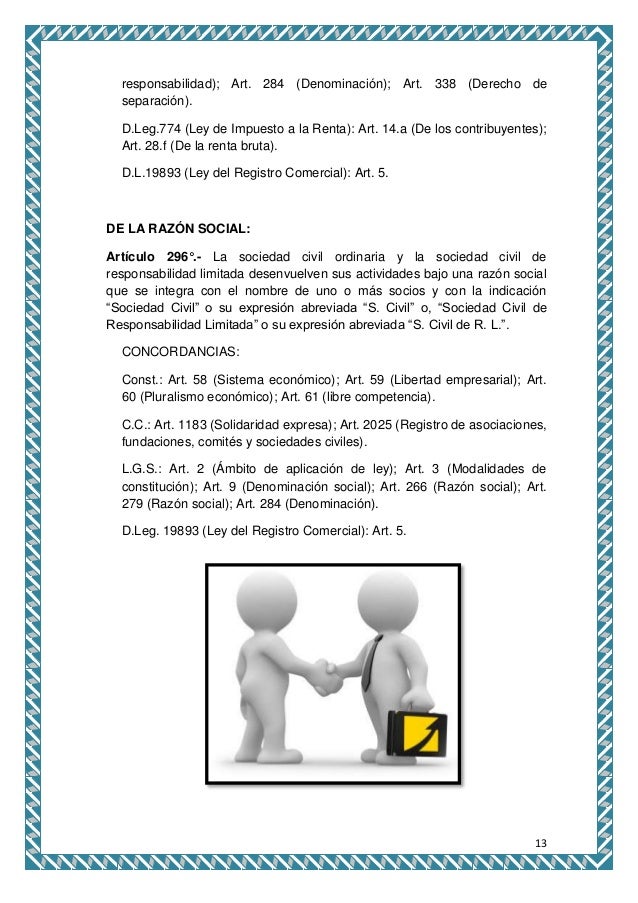 responsabilidad); Art. 284 (Denominación); Art. 338 (Derecho de separación).

D.Leg.774 (Ley de Impuesto a la Renta): Art. 14.a (De los contribuyentes); Art. 28.f (De la renta bruta).

D.L.19893 (Ley del Registro Comercial): Art. 5.

DE LA RAZÓN SOCIAL:

Artículo 296°.- La sociedad civil ordinaria y la sociedad civil de responsabilidad limitada desenvuelven sus actividades bajo una razón social que se integra con el nombre de uno o más socios y con la indicación “Sociedad Civil” o su expresión abreviada “S. Civil” o, “Sociedad Civil de Responsabilidad Limitada” o su expresión abreviada “S. Civil de R. L.”.

CONCORDANCIAS:

Const.: Art. 58 (Sistema económico); Art. 59 (Libertad empresarial); Art. 60 (Pluralismo económico); Art. 61 (libre competencia).

C.C.: Art. 1183 (Solidaridad expresa); Art. 2025 (Registro de asociaciones, fundaciones, comités y sociedades civiles).

L.G.S.: Art. 2 (Ámbito de aplicación de ley); Art. 3 (Modalidades de constitución); Art. 9 (Denominación social); Art. 266 (Razón social); Art. 279 (Razón social); Art. 284 (Denominación).

D.Leg. 19893 (Ley del Registro Comercial): Art. 5.

13